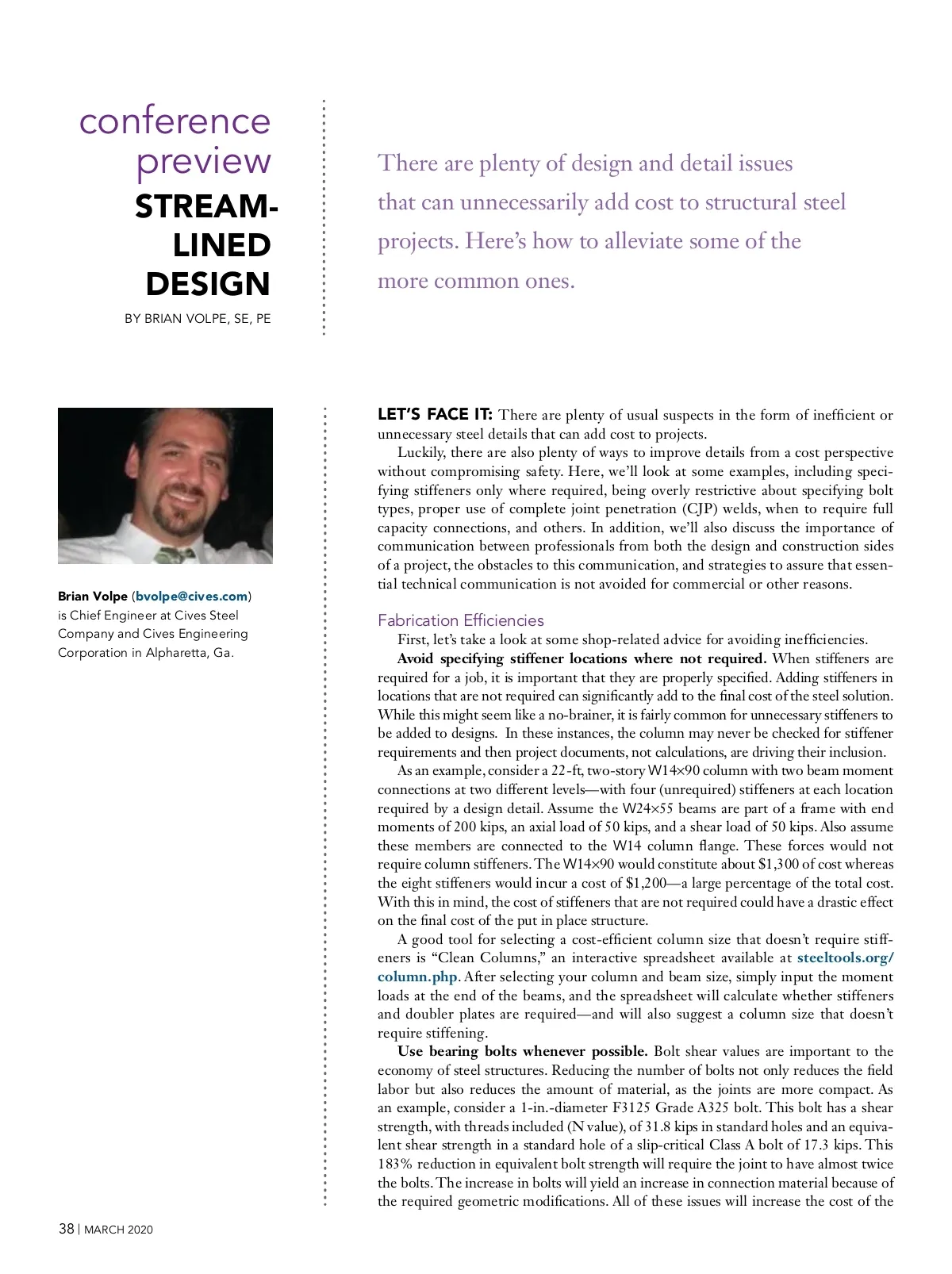 conference preview
STREAMLINED DESIGN
BY BRIAN VOLPE, SE, PE

There are plenty of design and detail issues that can unnecessarily add cost to structural steel projects. Here's how to alleviate some of the more common ones.

Brian Volpe (bvolpe@cives.com) is Chief Engineer at Cives Steel Company and Cives Engineering Corporation in Alpharetta, Ga.

LET'S FACE IT: There are plenty of usual suspects in the form of inefficient or unnecessary steel details that can add cost to projects.

Luckily, there are also plenty of ways to improve details from a cost perspective without compromising safety. Here, we'll look at some examples, including specifying stiffeners only where required, being overly restrictive about specifying bolt types, proper use of complete joint penetration (CJP) welds, when to require full capacity connections, and others. In addition, we'll also discuss the importance of communication between professionals from both the design and construction sides of a project, the obstacles to this communication, and strategies to assure that essential technical communication is not avoided for commercial or other reasons.

Fabrication Efficiencies
First, let's take a look at some shop-related advice for avoiding inefficiencies.

Avoid specifying stiffener locations where not required. When stiffeners are required for a job, it is important that they are properly specified. Adding stiffeners in locations that are not required can significantly add to the final cost of the steel solution. While this might seem like a no-brainer, it is fairly common for unnecessary stiffeners to be added to designs. In these instances, the column may never be checked for stiffener requirements and then project documents, not calculations, are driving their inclusion.

As an example, consider a 22-ft, two-story W14×90 column with two beam moment connections at two different levels—with four (unrequired) stiffeners at each location required by a design detail. Assume the W24×55 beams are part of a frame with end moments of 200 kips, an axial load of 50 kips, and a shear load of 50 kips. Also assume these members are connected to the W14 column flange. These forces would not require column stiffeners. The W14×90 would constitute about $1,300 of cost whereas the eight stiffeners would incur a cost of $1,200—a large percentage of the total cost. With this in mind, the cost of stiffeners that are not required could have a drastic effect on the final cost of the put in place structure.

A good tool for selecting a cost-efficient column size that doesn't require stiffeners is "Clean Columns," an interactive spreadsheet available at steeltools.org/column.php. After selecting your column and beam size, simply input the moment loads at the end of the beams, and the spreadsheet will calculate whether stiffeners and doubler plates are required—and will also suggest a column size that doesn't require stiffening.

Use bearing bolts whenever possible. Bolt shear values are important to the economy of steel structures. Reducing the number of bolts not only reduces the field labor but also reduces the amount of material, as the joints are more compact. As an example, consider a 1-in.-diameter F3125 Grade A325 bolt. This bolt has a shear strength, with threads included (N value), of 31.8 kips in standard holes and an equivalent shear strength in a standard hole of a slip-critical Class A bolt of 17.3 kips. This 183% reduction in equivalent bolt strength will require the joint to have almost twice the bolts. The increase in bolts will yield an increase in connection material because of the required geometric modifications. All of these issues will increase the cost of the

38 | MARCH 2020